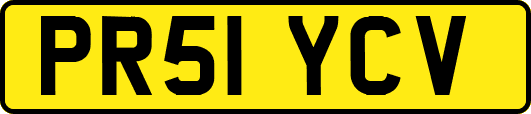 PR51 YCV